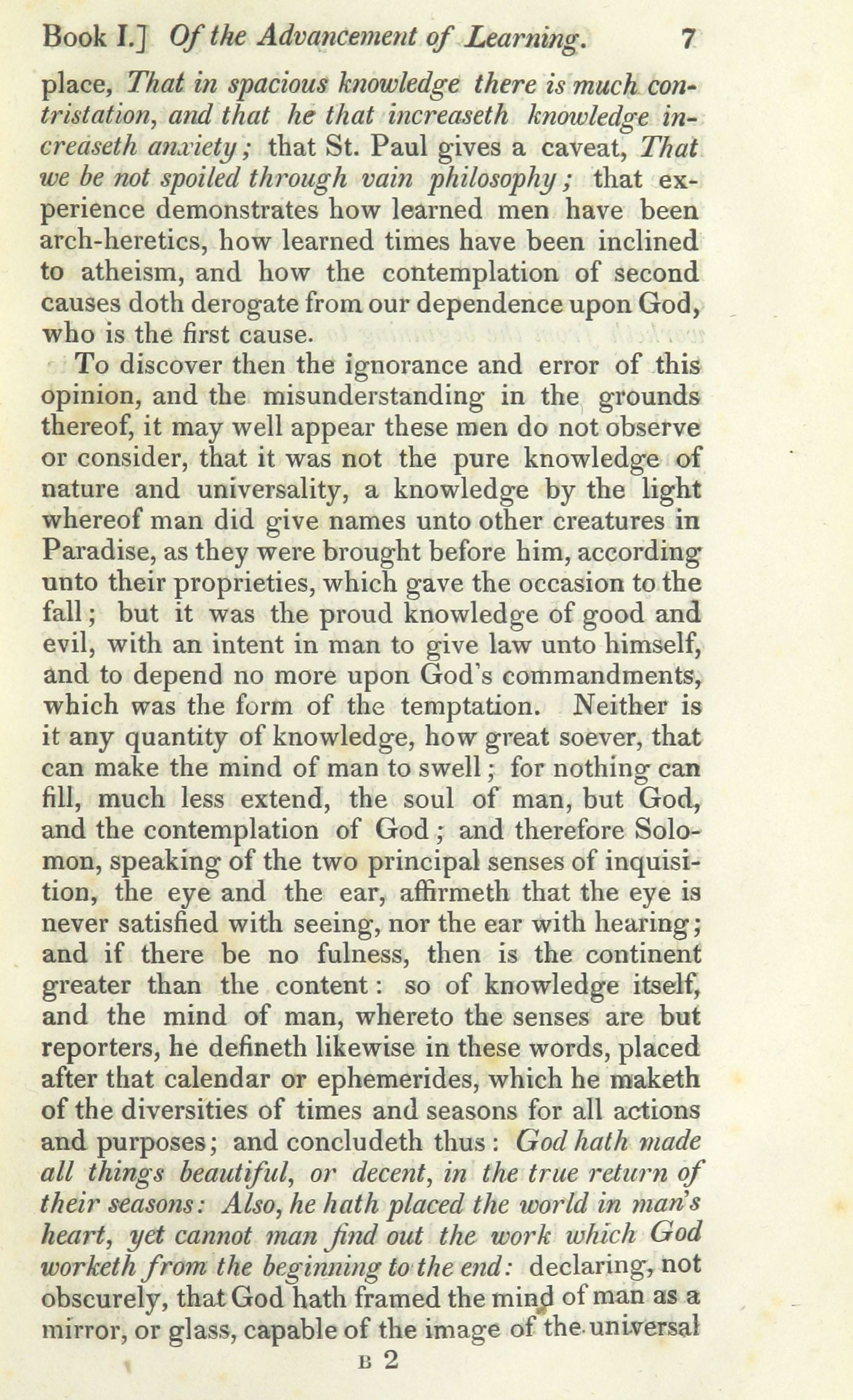 Book I.] Of the Advancement of Learning. 7

place, That in spacious knowledge there is much contristation, and that he that increaseth knowledge increaseth anxiety; that St. Paul gives a caveat, That we be not spoiled through vain philosophy; that experience demonstrates how learned men have been arch-heretics, how learned times have been inclined to atheism, and how the contemplation of second causes doth derogate from our dependence upon God, who is the first cause.

To discover then the ignorance and error of this opinion, and the misunderstanding in the grounds thereof, it may well appear these men do not observe or consider, that it was not the pure knowledge of nature and universality, a knowledge by the light whereof man did give names unto other creatures in Paradise, as they were brought before him, according unto their proprieties, which gave the occasion to the fall; but it was the proud knowledge of good and evil, with an intent in man to give law unto himself, and to depend no more upon God's commandments, which was the form of the temptation. Neither is it any quantity of knowledge, how great soever, that can make the mind of man to swell; for nothing can fill, much less extend, the soul of man, but God, and the contemplation of God; and therefore Solomon, speaking of the two principal senses of inquisition, the eye and the ear, affirmeth that the eye is never satisfied with seeing, nor the ear with hearing; and if there be no fulness, then is the continent greater than the content: so of knowledge itself, and the mind of man, whereto the senses are but reporters, he defineth likewise in these words, placed after that calendar or ephemerides, which he maketh of the diversities of times and seasons for all actions and purposes; and concludeth thus: God hath made all things beautiful, or decent, in the true return of their seasons: Also, he hath placed the world in man's heart, yet cannot man find out the work which God worketh from the beginning to the end: declaring, not obscurely, that God hath framed the mind of man as a mirror, or glass, capable of the image of the universal

B 2